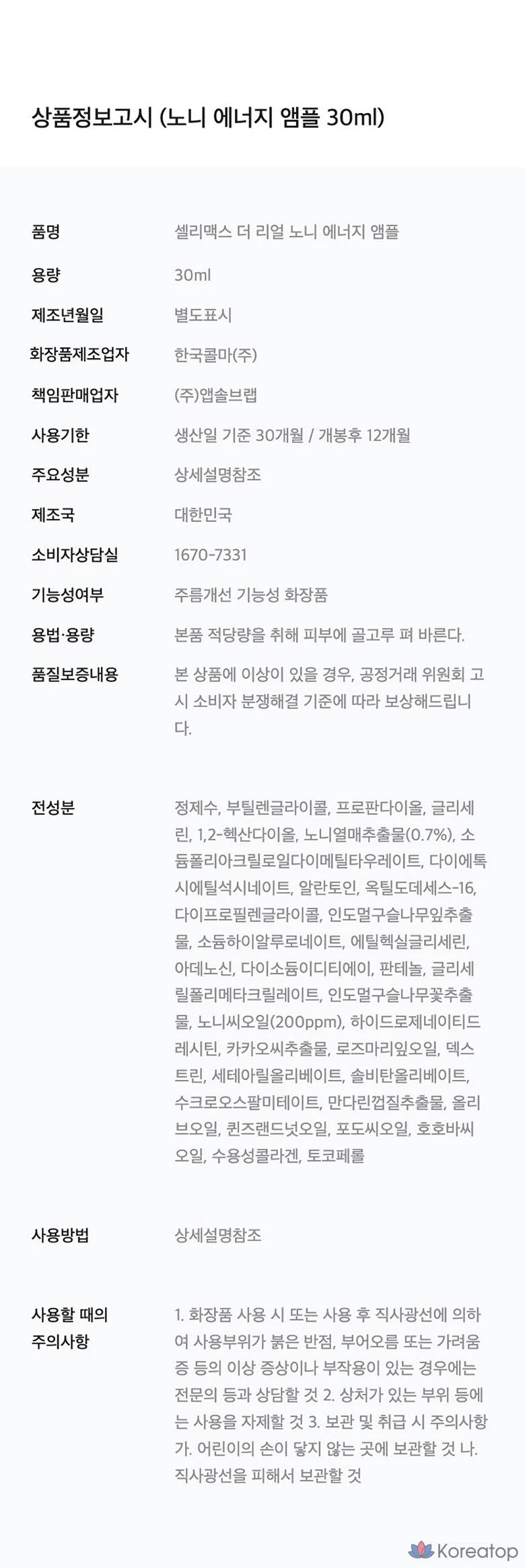 상품정보고시 (노니 에너지 앰플 30ml)

품명
셀리맥스 더 리얼 노니 에너지 앰플

용량
30ml

제조년월일
별도표시

화장품제조업자
한국콜마(주)

책임판매업자
(주)앱솔브랩

사용기한
생산일 기준 30개월 / 개봉후 12개월

주요성분
상세설명참조

제조국
대한민국

소비자상담실
1670-7331

기능성여부
주름개선 기능성 화장품

용법·용량
본품 적당량을 취해 피부에 골고루 펴 바른다.

품질보증내용
본 상품에 이상이 있을 경우, 공정거래 위원회 고시 소비자 분쟁해결 기준에 따라 보상해드립니다.

전성분
정제수, 부틸렌글라이콜, 프로판다이올, 글리세린, 1,2-헥산다이올, 노니열매추출물(0.7%), 소듐폴리아크릴로일다이메틸타우레이트, 다이에톡시에틸석시네이트, 알란토인, 옥틸도데세스-16, 다이프로필렌글라이콜, 인도멀구슬나무잎추출물, 소듐하이알루로네이트, 에틸헥실글리세린, 아데노신, 다이소듐이디티에이, 판테놀, 글리세릴폴리메타크릴레이트, 인도멀구슬나무꽃추출물, 노니씨오일(200ppm), 하이드로제네이티드레시틴, 카카오씨추출물, 로즈마리잎오일, 덱스트린, 세테아릴올리베이트, 솔비탄올리베이트, 수크로오스팔미테이트, 만다린껍질추출물, 올리브오일, 퀸즈랜드넛오일, 포도씨오일, 호호바씨오일, 수용성콜라겐, 토코페롤

사용방법
상세설명참조

사용할 때의
주의사항
1. 화장품 사용 시 또는 사용 후 직사광선에 의하여 사용부위가 붉은 반점, 부어오름 또는 가려움증 등의 이상 증상이나 부작용이 있는 경우에는 전문의 등과 상담할 것 2. 상처가 있는 부위 등에는 사용을 자제할 것 3. 보관 및 취급 시 주의사항 가. 어린이의 손이 닿지 않는 곳에 보관할 것 나. 직사광선을 피해서 보관할 것

Koreatop